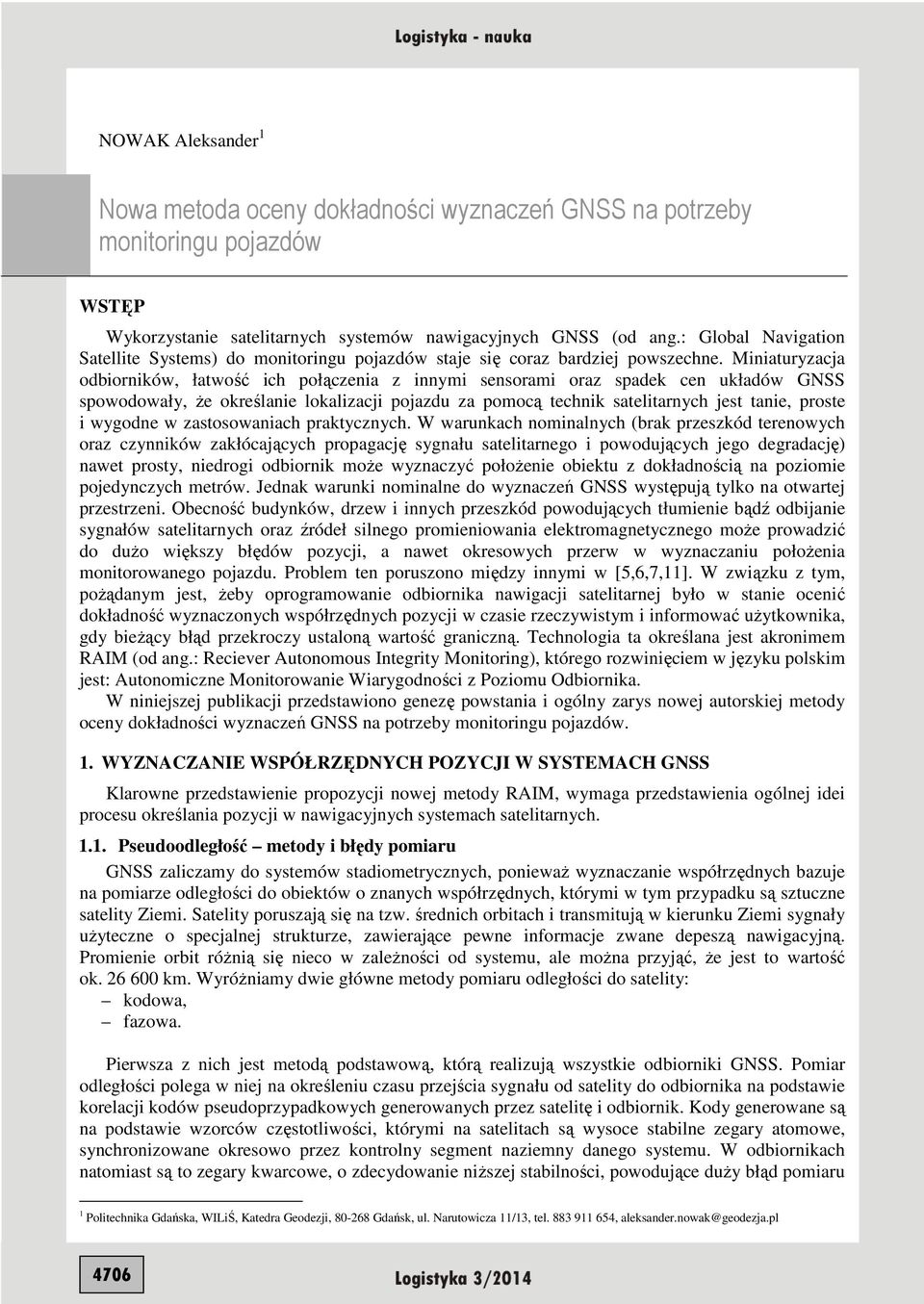 Logistyka - nauka

NOWAK Aleksander $^1$

Nowa metoda oceny dokładności wyznaczeń GNSS na potrzeby monitoringu pojazdów

WSTĘP

Wykorzystanie satelitarnych systemów nawigacyjnych GNSS (od ang.: Global Navigation Satellite Systems) do monitoringu pojazdów staje się coraz bardziej powszechne. Miniaturyzacja odbiorników, łatwość ich połączenia z innymi sensorami oraz spadek cen układów GNSS spowodowały, że określanie lokalizacji pojazdu za pomocą technik satelitarnych jest tanie, proste i wygodne w zastosowaniach praktycznych. W warunkach nominalnych (brak przeszkód terenowych oraz czynników zakłócających propagację sygnału satelitarnego i powodujących jego degradację) nawet prosty, niedrogi odbiornik może wyznaczyć położenie obiektu z dokładnością na poziomie pojedynczych metrów. Jednak warunki nominalne do wyznaczeń GNSS występują tylko na otwartej przestrzeni. Obecność budynków, drzew i innych przeszkód powodujących tłumienie bądź odbijanie sygnałów satelitarnych oraz źródeł silnego promieniowania elektromagnetycznego może prowadzić do dużo większy błędów pozycji, a nawet okresowych przerw w wyznaczaniu położenia monitorowanego pojazdu. Problem ten poruszono między innymi w [5,6,7,11]. W związku z tym, pożądanym jest, żeby oprogramowanie odbiornika nawigacji satelitarnej było w stanie ocenić dokładność wyznaczonych współrzędnych pozycji w czasie rzeczywistym i informować użytkownika, gdy bieżący błąd przekroczy ustaloną wartość graniczną. Technologia ta określana jest akronimem RAIM (od ang.: Reciever Autonomous Integrity Monitoring), którego rozwinięciem w języku polskim jest: Autonomiczne Monitorowanie Wiarygodności z Poziomu Odbiornika.

W niniejszej publikacji przedstawiono genezę powstania i ogólny zarys nowej autorskiej metody oceny dokładności wyznaczeń GNSS na potrzeby monitoringu pojazdów.

1. WYZNACZANIE WSPÓŁRZĘDNYCH POZYCJI W SYSTEMACH GNSS

Klarowne przedstawienie propozycji nowej metody RAIM, wymaga przedstawienia ogólnej idei procesu określania pozycji w nawigacyjnych systemach satelitarnych.

1.1. Pseudoodległość – metody i błędy pomiaru

GNSS zaliczamy do systemów stadiometrycznych, ponieważ wyznaczanie współrzędnych bazuje na pomiarze odległości do obiektów o znanych współrzędnych, którymi w tym przypadku są sztuczne satelity Ziemi. Satelity poruszają się na tzw. średnich orbitach i transmitują w kierunku Ziemi sygnały użyteczne o specjalnej strukturze, zawierające pewne informacje zwane depeszą nawigacyjną. Promienie orbit różnią się nieco w zależności od systemu, ale można przyjąć, że jest to wartość ok. 26 600 km. Wyróżniamy dwie główne metody pomiaru odległości do satelity:
– kodowa,
– fazowa.

Pierwsza z nich jest metodą podstawową, którą realizują wszystkie odbiorniki GNSS. Pomiar odległości polega w niej na określeniu czasu przejścia sygnału od satelity do odbiornika na podstawie korelacji kodów pseudoprzypadkowych generowanych przez satelitę i odbiornik. Kody generowane są na podstawie wzorców częstotliwości, którymi na satelitach są wysoce stabilne zegary atomowe, synchronizowane okresowo przez kontrolny segment naziemny danego systemu. W odbiornikach natomiast są to zegary kwarcowe, o zdecydowanie niższej stabilności, powodujące duży błąd pomiaru

$^1$ Politechnika Gdańska, WILiŚ, Katedra Geodezji, 80-268 Gdańsk, ul. Narutowicza 11/13, tel. 883 911 654, aleksander.nowak@geodezja.pl

4706

Logistyka 3/2014